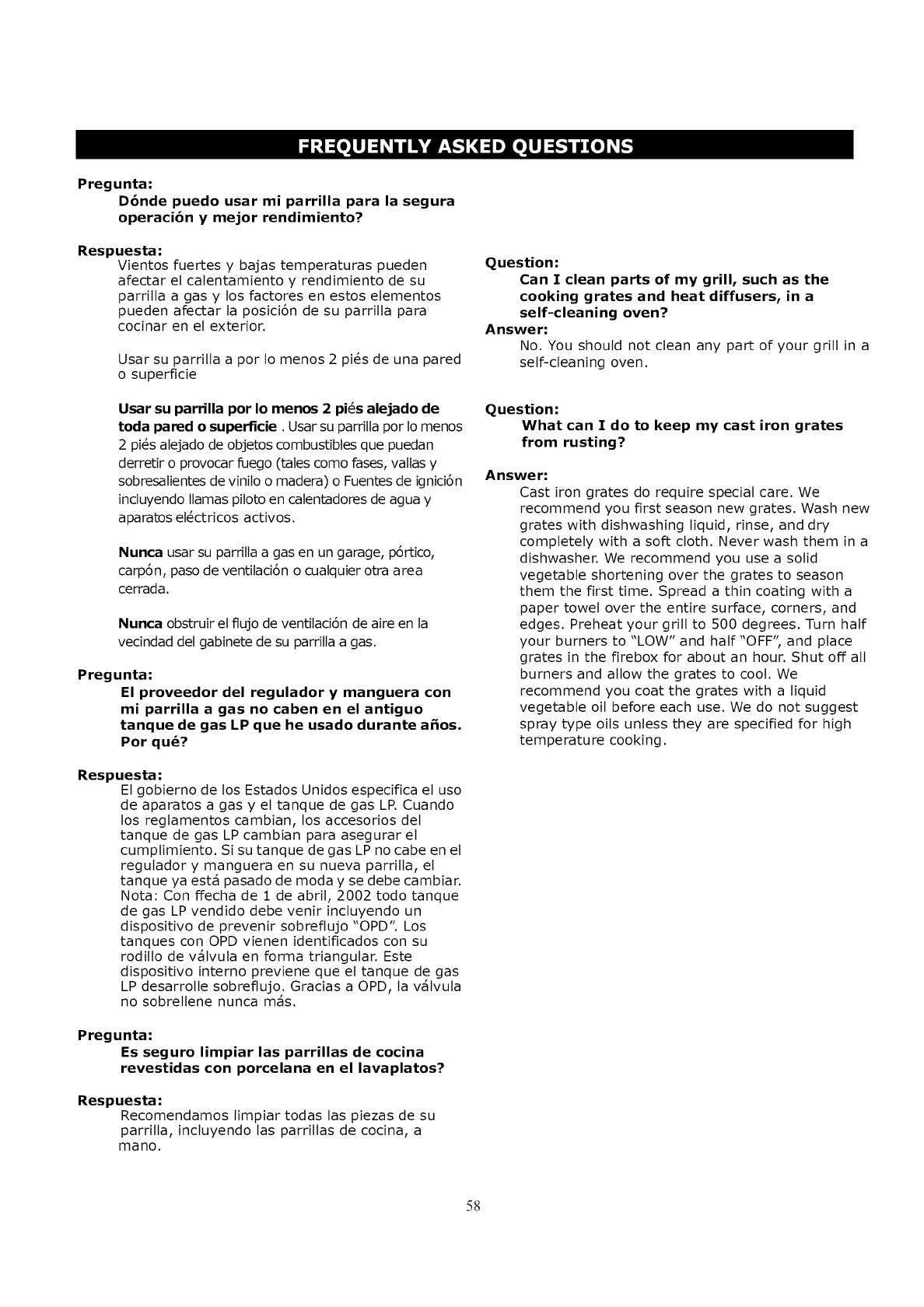 FREQUENTLY ASKED QUESTIONS

Pregunta:
Dónde puedo usar mi parrilla para la segura operación y mejor rendimiento?

Respuesta:
Vientos fuertes y bajas temperaturas pueden afectar el calentamiento y rendimiento de su parrilla a gas y los factores en estos elementos pueden afectar la posición de su parrilla para cocinar en el exterior.

Usar su parrilla a por lo menos 2 piés de una pared o superficie

Usar su parrilla por lo menos 2 piés alejado de toda pared o superficie . Usar su parrilla por lo menos 2 piés alejado de objetos combustibles que puedan derretir o provocar fuego (tales como fases, vallas y sobresalientes de vinilo o madera) o Fuentes de ignición incluyendo llamas piloto en calentadores de agua y aparatos eléctricos activos.

Nunca usar su parrilla a gas en un garage, pórtico, carpón, paso de ventilación o cualquier otra area cerrada.

Nunca obstruir el flujo de ventilación de aire en la vecindad del gabinete de su parrilla a gas.

Pregunta:
El proveedor del regulador y manguera con mi parrilla a gas no caben en el antiguo tanque de gas LP que he usado durante años. Por qué?

Respuesta:
El gobierno de los Estados Unidos especifica el uso de aparatos a gas y el tanque de gas LP. Cuando los reglamentos cambian, los accesorios del tanque de gas LP cambian para asegurar el cumplimiento. Si su tanque de gas LP no cabe en el regulador y manguera en su nueva parrilla, el tanque ya está pasado de moda y se debe cambiar. Nota: Con ffecha de 1 de abril, 2002 todo tanque de gas LP vendido debe venir incluyendo un dispositivo de prevenir sobreflujo "OPD". Los tanques con OPD vienen identificados con su rodillo de válvula en forma triangular. Este dispositivo interno previene que el tanque de gas LP desarrolle sobreflujo. Gracias a OPD, la válvula no sobrellene nunca más.

Pregunta:
Es seguro limpiar las parrillas de cocina revestidas con porcelana en el lavaplatos?

Respuesta:
Recomendamos limpiar todas las piezas de su parrilla, incluyendo las parrillas de cocina, a mano.

Question:
Can I clean parts of my grill, such as the cooking grates and heat diffusers, in a self-cleaning oven?
Answer:
No. You should not clean any part of your grill in a self-cleaning oven.

Question:
What can I do to keep my cast iron grates from rusting?

Answer:
Cast iron grates do require special care. We recommend you first season new grates. Wash new grates with dishwashing liquid, rinse, and dry completely with a soft cloth. Never wash them in a dishwasher. We recommend you use a solid vegetable shortening over the grates to season them the first time. Spread a thin coating with a paper towel over the entire surface, corners, and edges. Preheat your grill to 500 degrees. Turn half your burners to "LOW" and half "OFF", and place grates in the firebox for about an hour. Shut off all burners and allow the grates to cool. We recommend you coat the grates with a liquid vegetable oil before each use. We do not suggest spray type oils unless they are specified for high temperature cooking.

58